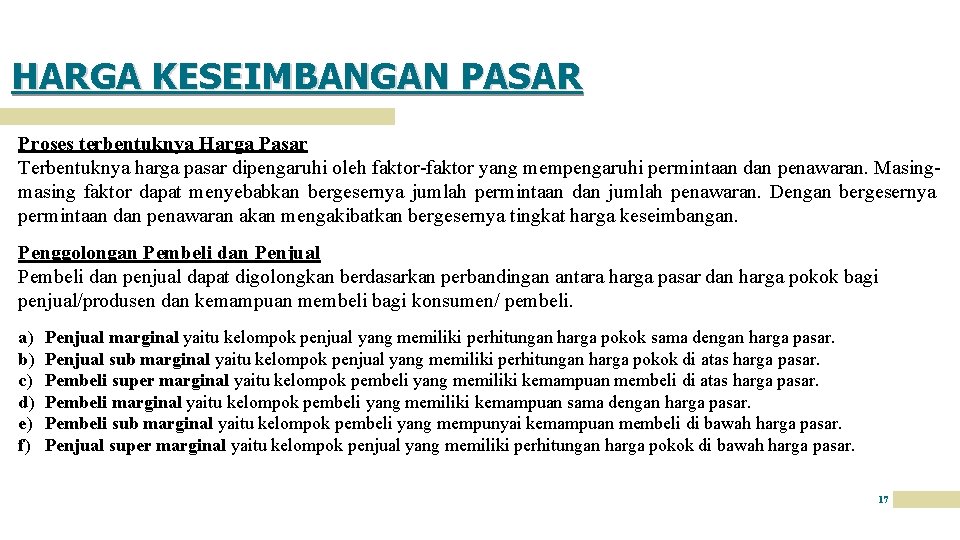 HARGA KESEIMBANGAN PASAR

Proses terbentuknya Harga Pasar
Terbentuknya harga pasar dipengaruhi oleh faktor-faktor yang mempengaruhi permintaan dan penawaran. Masing-masing faktor dapat menyebabkan bergesernya jumlah permintaan dan jumlah penawaran. Dengan bergesernya permintaan dan penawaran akan mengakibatkan bergesernya tingkat harga keseimbangan.

Penggolongan Pembeli dan Penjual
Pembeli dan penjual dapat digolongkan berdasarkan perbandingan antara harga pasar dan harga pokok bagi penjual/produsen dan kemampuan membeli bagi konsumen/ pembeli.

a) Penjual marginal yaitu kelompok penjual yang memiliki perhitungan harga pokok sama dengan harga pasar.
b) Penjual sub marginal yaitu kelompok penjual yang memiliki perhitungan harga pokok di atas harga pasar.
c) Pembeli super marginal yaitu kelompok pembeli yang memiliki kemampuan membeli di atas harga pasar.
d) Pembeli marginal yaitu kelompok pembeli yang memiliki kemampuan sama dengan harga pasar.
e) Pembeli sub marginal yaitu kelompok pembeli yang mempunyai kemampuan membeli di bawah harga pasar.
f) Penjual super marginal yaitu kelompok penjual yang memiliki perhitungan harga pokok di bawah harga pasar.

17